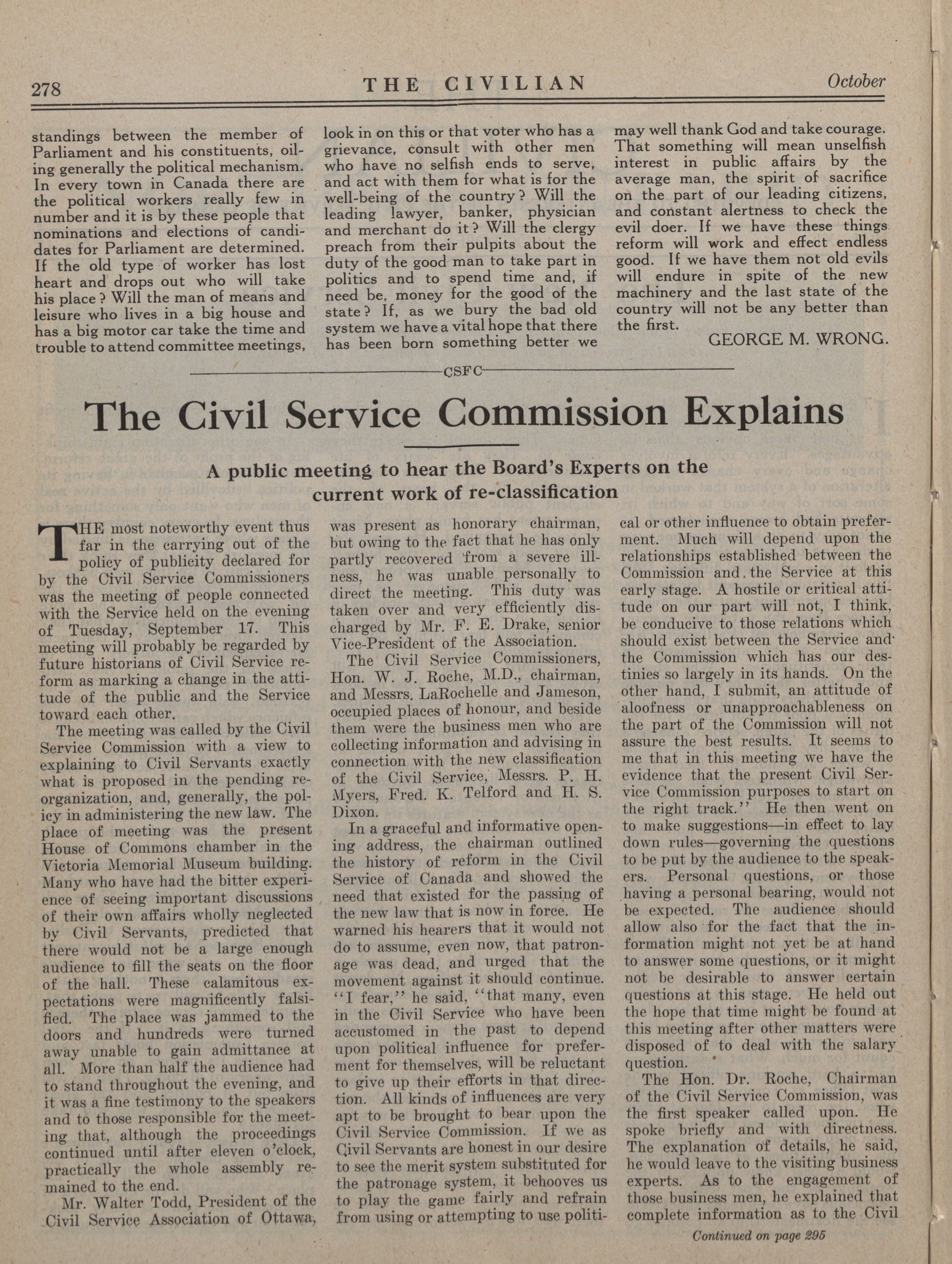 278 THE CIVILIAN October

standings between the member of Parliament and his constituents, oiling generally the political mechanism. In every town in Canada there are the political workers really few in number and it is by these people that nominations and elections of candidates for Parliament are determined. If the old type of worker has lost heart and drops out who will take his place? Will the man of means and leisure who lives in a big house and has a big motor car take the time and trouble to attend committee meetings, look in on this or that voter who has a grievance, consult with other men who have no selfish ends to serve, and act with them for what is for the well-being of the country? Will the leading lawyer, banker, physician and merchant do it? Will the clergy preach from their pulpits about the duty of the good man to take part in politics and to spend time and, if need be, money for the good of the state? If, as we bury the bad old system we have a vital hope that there has been born something better we may well thank God and take courage. That something will mean unselfish interest in public affairs by the average man, the spirit of sacrifice on the part of our leading citizens, and constant alertness to check the evil doer. If we have these things reform will work and effect endless good. If we have them not old evils will endure in spite of the new machinery and the last state of the country will not be any better than the first.

GEORGE M. WRONG.

CSFC

The Civil Service Commission Explains

A public meeting to hear the Board's Experts on the current work of re-classification

THE most noteworthy event thus far in the carrying out of the policy of publicity declared for by the Civil Service Commissioners was the meeting of people connected with the Service held on the evening of Tuesday, September 17. This meeting will probably be regarded by future historians of Civil Service reform as marking a change in the attitude of the public and the Service toward each other.

The meeting was called by the Civil Service Commission with a view to explaining to Civil Servants exactly what is proposed in the pending reorganization, and, generally, the policy in administering the new law. The place of meeting was the present House of Commons chamber in the Victoria Memorial Museum building. Many who have had the bitter experience of seeing important discussions of their own affairs wholly neglected by Civil Servants, predicted that there would not be a large enough audience to fill the seats on the floor of the hall. These calamitous expectations were magnificently falsified. The place was jammed to the doors and hundreds were turned away unable to gain admittance at all. More than half the audience had to stand throughout the evening, and it was a fine testimony to the speakers and to those responsible for the meeting that, although the proceedings continued until after eleven o'clock, practically the whole assembly remained to the end.

Mr. Walter Todd, President of the Civil Service Association of Ottawa, was present as honorary chairman, but owing to the fact that he has only partly recovered from a severe illness, he was unable personally to direct the meeting. This duty was taken over and very efficiently discharged by Mr. F. E. Drake, senior Vice-President of the Association.

The Civil Service Commissioners, Hon. W. J. Roche, M.D., chairman, and Messrs. LaRochelle and Jameson, occupied places of honour, and beside them were the business men who are collecting information and advising in connection with the new classification of the Civil Service, Messrs. P. H. Myers, Fred. K. Telford and H. S. Dixon.

In a graceful and informative opening address, the chairman outlined the history of reform in the Civil Service of Canada and showed the need that existed for the passing of the new law that is now in force. He warned his hearers that it would not do to assume, even now, that patronage was dead, and urged that the movement against it should continue. "I fear," he said, "that many, even in the Civil Service who have been accustomed in the past to depend upon political influence for preferment for themselves, will be reluctant to give up their efforts in that direction. All kinds of influences are very apt to be brought to bear upon the Civil Service Commission. If we as Civil Servants are honest in our desire to see the merit system substituted for the patronage system, it behooves us to play the game fairly and refrain from using or attempting to use political or other influence to obtain preferment. Much will depend upon the relationships established between the Commission and the Service at this early stage. A hostile or critical attitude on our part will not, I think, be conducive to those relations which should exist between the Service and the Commission which has our destinies so largely in its hands. On the other hand, I submit, an attitude of aloofness or unapproachableness on the part of the Commission will not assure the best results. It seems to me that in this meeting we have the evidence that the present Civil Service Commission purposes to start on the right track." He then went on to make suggestions—in effect to lay down rules—governing the questions to be put by the audience to the speakers. Personal questions, or those having a personal bearing, would not be expected. The audience should allow also for the fact that the information might not yet be at hand to answer some questions, or it might not be desirable to answer certain questions at this stage. He held out the hope that time might be found at this meeting after other matters were disposed of to deal with the salary question.

The Hon. Dr. Roche, Chairman of the Civil Service Commission, was the first speaker called upon. He spoke briefly and with directness. The explanation of details, he said, he would leave to the visiting business experts. As to the engagement of those business men, he explained that complete information as to the Civil

Continued on page 295